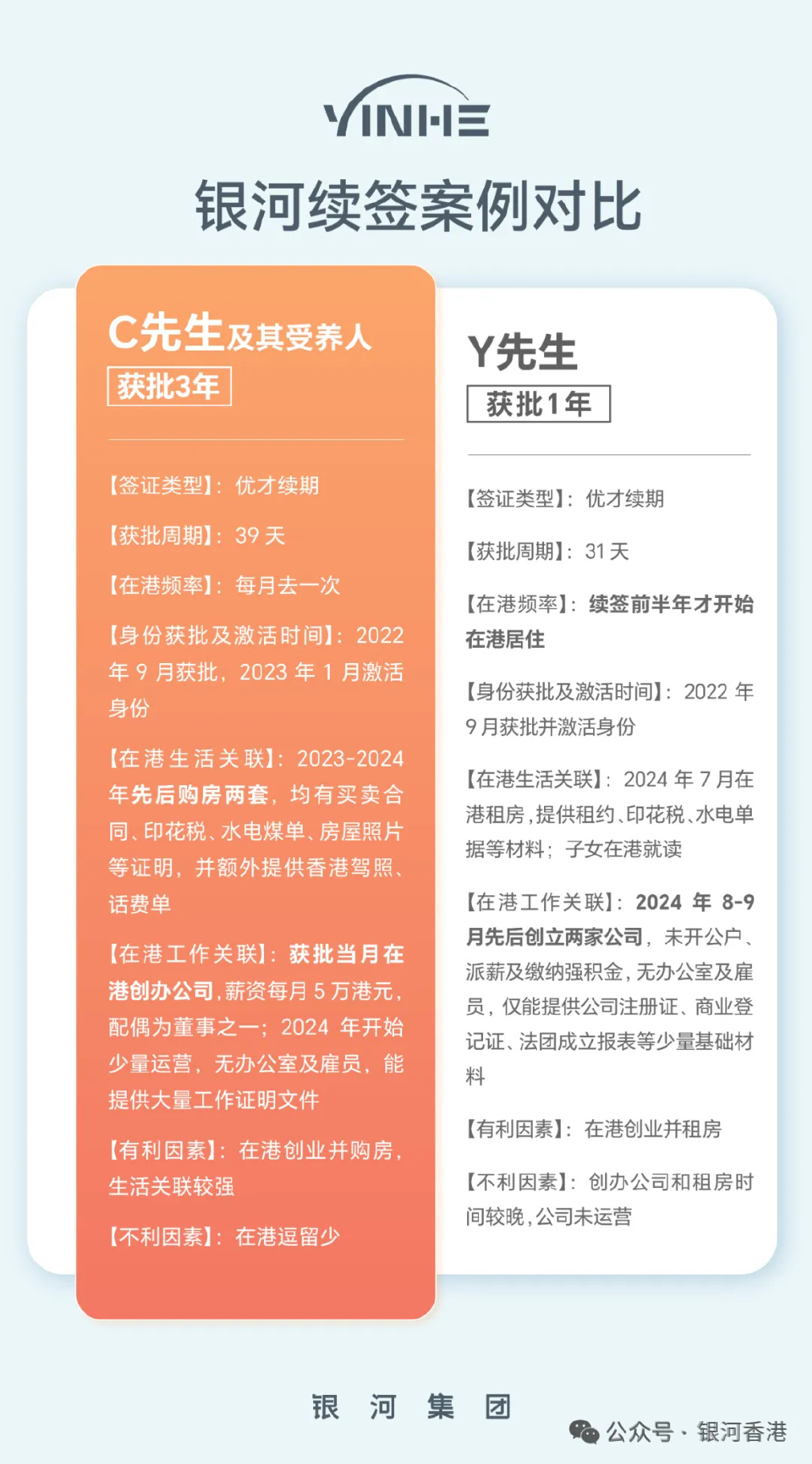 YINHE

银河续签案例对比

C先生及其受养人
获批3年

【签证类型】：优才续期

【获批周期】：39 天

【在港频率】：每月去一次

【身份获批及激活时间】：2022 年 9 月获批，2023 年 1 月激活身份

【在港生活关联】：2023-2024 年先后购房两套，均有买卖合同、印花税、水电煤单、房屋照片等证明，并额外提供香港驾照、话费单

【在港工作关联】：获批当月在港创办公司，薪资每月 5 万港元，配偶为董事之一；2024 年开始少量运营，无办公室及雇员，能提供大量工作证明文件

【有利因素】：在港创业并购房，生活关联较强

【不利因素】：在港逗留少

Y先生
获批1年

【签证类型】：优才续期

【获批周期】：31 天

【在港频率】：续签前半年才开始在港居住

【身份获批及激活时间】：2022 年 9 月获批并激活身份

【在港生活关联】：2024 年 7 月在港租房，提供租约、印花税、水电单据等材料；子女在港就读

【在港工作关联】：2024 年 8-9 月先后创立两家公司，未开公户、派薪及缴纳强积金，无办公室及雇员，仅能提供公司注册证、商业登记证、法团成立报表等少量基础材料

【有利因素】：在港创业并租房

【不利因素】：创办公司和租房时间较晚，公司未运营

银 河 集 团

公众号 · 银河香港